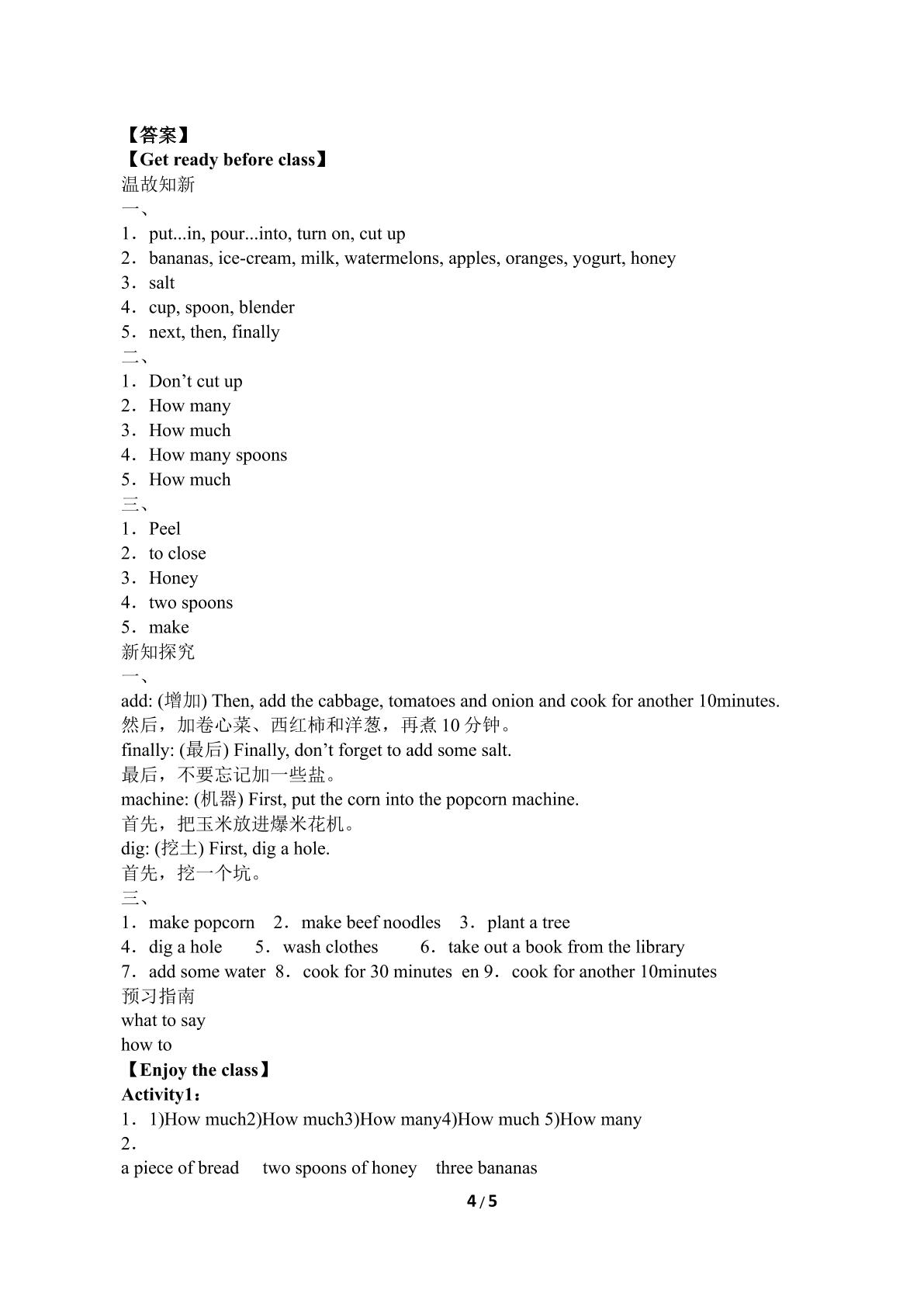 【答案】
【Get ready before class】
温故知新
一、
1．put...in, pour...into, turn on, cut up
2．bananas, ice-cream, milk, watermelons, apples, oranges, yogurt, honey
3．salt
4．cup, spoon, blender
5．next, then, finally
二、
1．Don't cut up
2．How many
3．How much
4．How many spoons
5．How much
三、
1．Peel
2．to close
3．Honey
4．two spoons
5．make
新知探究
一、
add: (增加) Then, add the cabbage, tomatoes and onion and cook for another 10minutes.
然后，加卷心菜、西红柿和洋葱，再煮10分钟。
finally: (最后) Finally, don't forget to add some salt.
最后，不要忘记加一些盐。
machine: (机器) First, put the corn into the popcorn machine.
首先，把玉米放进爆米花机。
dig: (挖土) First, dig a hole.
首先，挖一个坑。
三、
1．make popcorn 2．make beef noodles 3．plant a tree
4．dig a hole 5．wash clothes 6．take out a book from the library
7．add some water 8．cook for 30 minutes en 9．cook for another 10minutes
预习指南
what to say
how to
【Enjoy the class】
Activity1：
1．1)How much2)How much3)How many4)How much 5)How many
2．
a piece of bread two spoons of honey three bananas
4 / 5